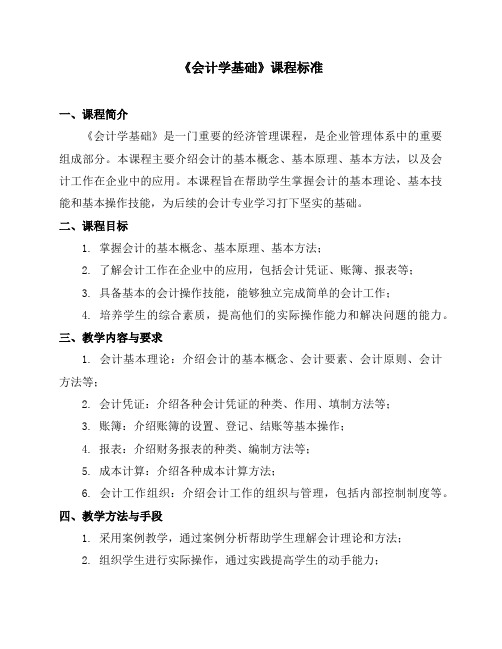 《会计学基础》课程标准

一、课程简介

《会计学基础》是一门重要的经济管理课程，是企业管理体系中的重要组成部分。本课程主要介绍会计的基本概念、基本原理、基本方法，以及会计工作在企业中的应用。本课程旨在帮助学生掌握会计的基本理论、基本技能和基本操作技能，为后续的会计专业学习打下坚实的基础。

二、课程目标

1. 掌握会计的基本概念、基本原理、基本方法；

2. 了解会计工作在企业中的应用，包括会计凭证、账簿、报表等；

3. 具备基本的会计操作技能，能够独立完成简单的会计工作；

4. 培养学生的综合素质，提高他们的实际操作能力和解决问题的能力。

三、教学内容与要求

1. 会计基本理论：介绍会计的基本概念、会计要素、会计原则、会计方法等；

2. 会计凭证：介绍各种会计凭证的种类、作用、填制方法等；

3. 账簿：介绍账簿的设置、登记、结账等基本操作；

4. 报表：介绍财务报表的种类、编制方法等；

5. 成本计算：介绍各种成本计算方法；

6. 会计工作组织：介绍会计工作的组织与管理，包括内部控制制度等。

四、教学方法与手段

1. 采用案例教学，通过案例分析帮助学生理解会计理论和方法；

2. 组织学生进行实际操作，通过实践提高学生的动手能力；